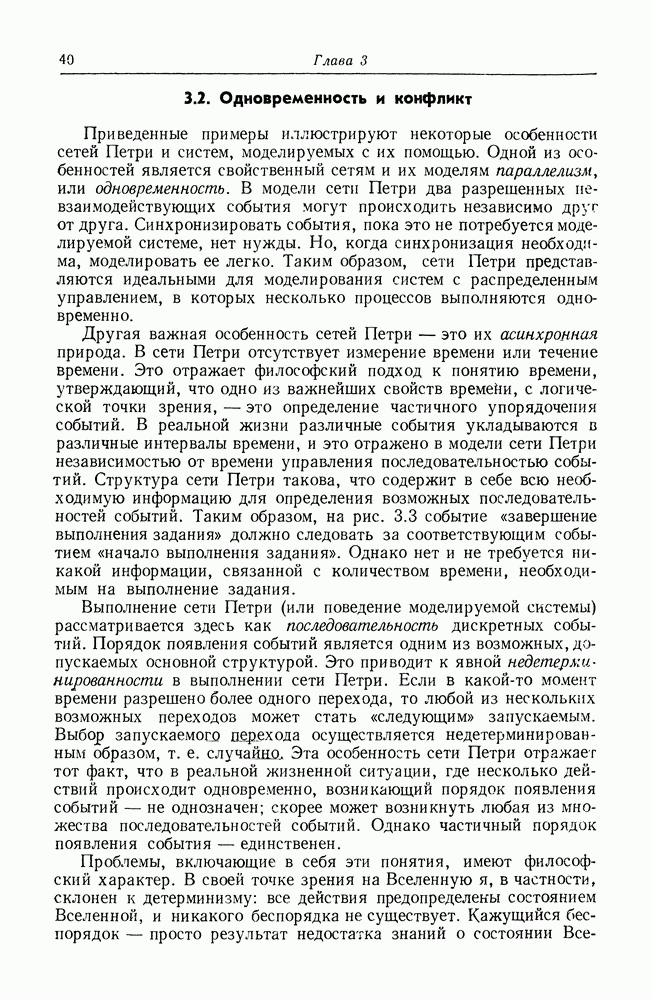 40 Глава 3

3.2. Одновременность и конфликт

Приведенные примеры иллюстрируют некоторые особенности сетей Петри и систем, моделируемых с их помощью. Одной из особенностей является свойственный сетям и их моделям параллелизм, или одновременность. В модели сети Петри два разрешенных невзаимодействующих события могут происходить независимо друг от друга. Синхронизировать события, пока это не потребуется моделируемой системе, нет нужды. Но, когда синхронизация необходима, моделировать ее легко. Таким образом, сети Петри представляются идеальными для моделирования систем с распределенным управлением, в которых несколько процессов выполняются одновременно.

Другая важная особенность сетей Петри — это их асинхронная природа. В сети Петри отсутствует измерение времени или течение времени. Это отражает философский подход к понятию времени, утверждающий, что одно из важнейших свойств времени, с логической точки зрения, — это определение частичного упорядочения событий. В реальной жизни различные события укладываются в различные интервалы времени, и это отражено в модели сети Петри независимостью от времени управления последовательностью событий. Структура сети Петри такова, что содержит в себе всю необходимую информацию для определения возможных последовательностей событий. Таким образом, на рис. 3.3 событие «завершение выполнения задания» должно следовать за соответствующим событием «начало выполнения задания». Однако нет и не требуется никакой информации, связанной с количеством времени, необходимым на выполнение задания.

Выполнение сети Петри (или поведение моделируемой системы) рассматривается здесь как последовательность дискретных событий. Порядок появления событий является одним из возможных, допускаемых основной структурой. Это приводит к явной недетерминированности в выполнении сети Петри. Если в какой-то момент времени разрешено более одного перехода, то любой из нескольких возможных переходов может стать «следующим» запускаемым. Выбор запускаемого перехода осуществляется недетерминированным образом, т. е. случайно. Эта особенность сети Петри отражает тот факт, что в реальной жизненной ситуации, где несколько действий происходит одновременно, возникающий порядок появления событий — не однозначен; скорее может возникнуть любая из множества последовательностей событий. Однако частичный порядок появления события — единственен.

Проблемы, включающие в себя эти понятия, имеют философский характер. В своей точке зрения на Вселенную я, в частности, склонен к детерминизму: все действия предопределены состоянием Вселенной, и никакого беспорядка не существует. Кажущийся беспорядок — просто результат недостатка знаний о состоянии Все-